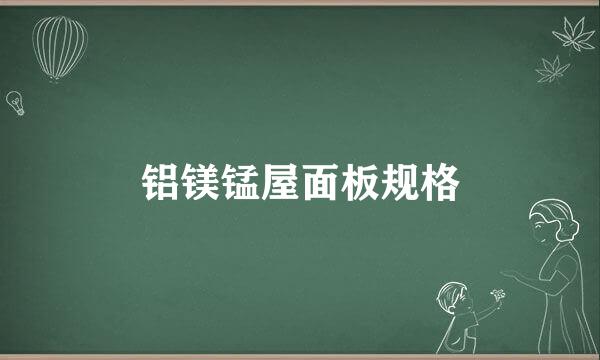 铝镁锰屋面板规格